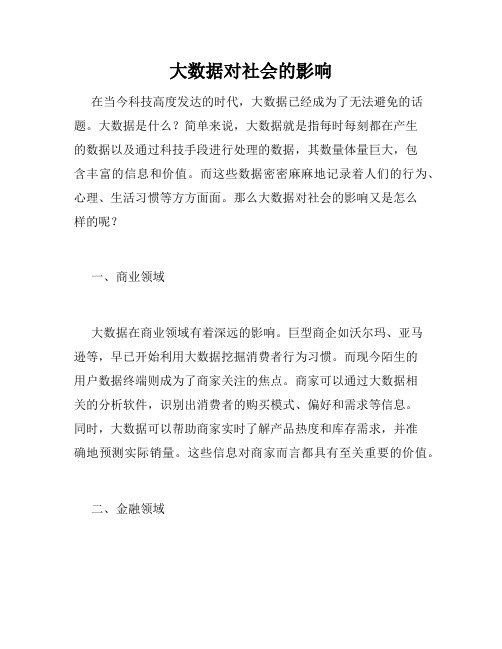 大数据对社会的影响

在当今科技高度发达的时代，大数据已经成为了无法避免的话题。大数据是什么？简单来说，大数据就是指每时每刻都在产生的数据以及通过科技手段进行处理的数据，其数量体量巨大，包含丰富的信息和价值。而这些数据密密麻麻地记录着人们的行为、心理、生活习惯等方方面面。那么大数据对社会的影响又是怎么样的呢？

一、商业领域

大数据在商业领域有着深远的影响。巨型商企如沃尔玛、亚马逊等，早已开始利用大数据挖掘消费者行为习惯。而现今陌生的用户数据终端则成为了商家关注的焦点。商家可以通过大数据相关的分析软件，识别出消费者的购买模式、偏好和需求等信息。同时，大数据可以帮助商家实时了解产品热度和库存需求，并准确地预测实际销量。这些信息对商家而言都具有至关重要的价值。

二、金融领域